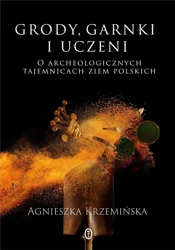 GRODY, GARNKI I UCZENI

O ARCHEOLOGICZNYCH TAJEMNICACH ZIEM POLSKICH

AGNIESZKA KRZEMIŃSKA